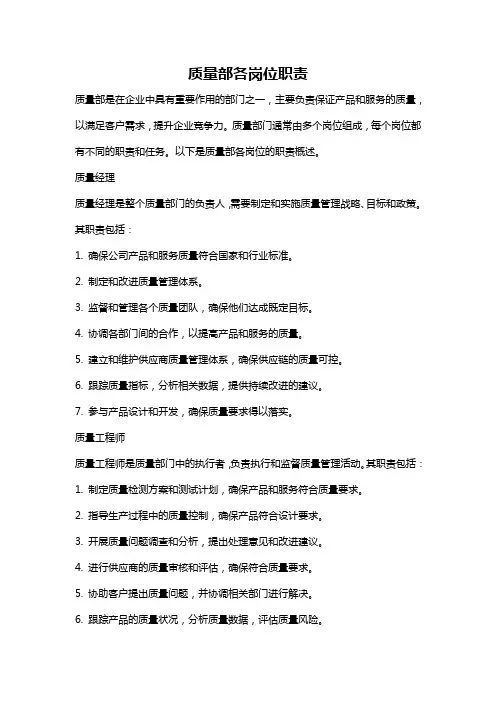 质量部各岗位职责

质量部是在企业中具有重要作用的部门之一，主要负责保证产品和服务的质量，以满足客户需求，提升企业竞争力。质量部门通常由多个岗位组成，每个岗位都有不同的职责和任务。以下是质量部各岗位的职责概述。

质量经理

质量经理是整个质量部门的负责人，需要制定和实施质量管理战略、目标和政策。其职责包括：

1. 确保公司产品和服务质量符合国家和行业标准。

2. 制定和改进质量管理体系。

3. 监督和管理各个质量团队，确保他们达成既定目标。

4. 协调各部门间的合作，以提高产品和服务的质量。

5. 建立和维护供应商质量管理体系，确保供应链的质量可控。

6. 跟踪质量指标，分析相关数据，提供持续改进的建议。

7. 参与产品设计和开发，确保质量要求得以落实。

质量工程师

质量工程师是质量部门中的执行者，负责执行和监督质量管理活动。其职责包括：

1. 制定质量检测方案和测试计划，确保产品和服务符合质量要求。

2. 指导生产过程中的质量控制，确保产品符合设计要求。

3. 开展质量问题调查和分析，提出处理意见和改进建议。

4. 进行供应商的质量审核和评估，确保符合质量要求。

5. 协助客户提出质量问题，并协调相关部门进行解决。

6. 跟踪产品的质量状况，分析质量数据，评估质量风险。